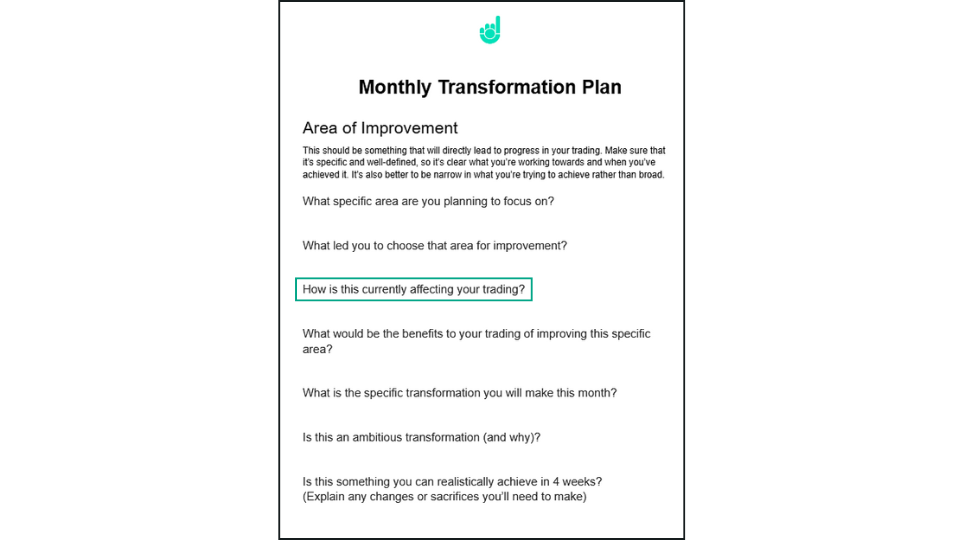 Monthly Transformation Plan

Area of Improvement

This should be something that will directly lead to progress in your trading. Make sure that it's specific and well-defined, so it's clear what you're working towards and when you've achieved it. It's also better to be narrow in what you're trying to achieve rather than broad.

What specific area are you planning to focus on?

What led you to choose that area for improvement?

How is this currently affecting your trading?

What would be the benefits to your trading of improving this specific area?

What is the specific transformation you will make this month?

Is this an ambitious transformation (and why)?

Is this something you can realistically achieve in 4 weeks?
(Explain any changes or sacrifices you'll need to make)